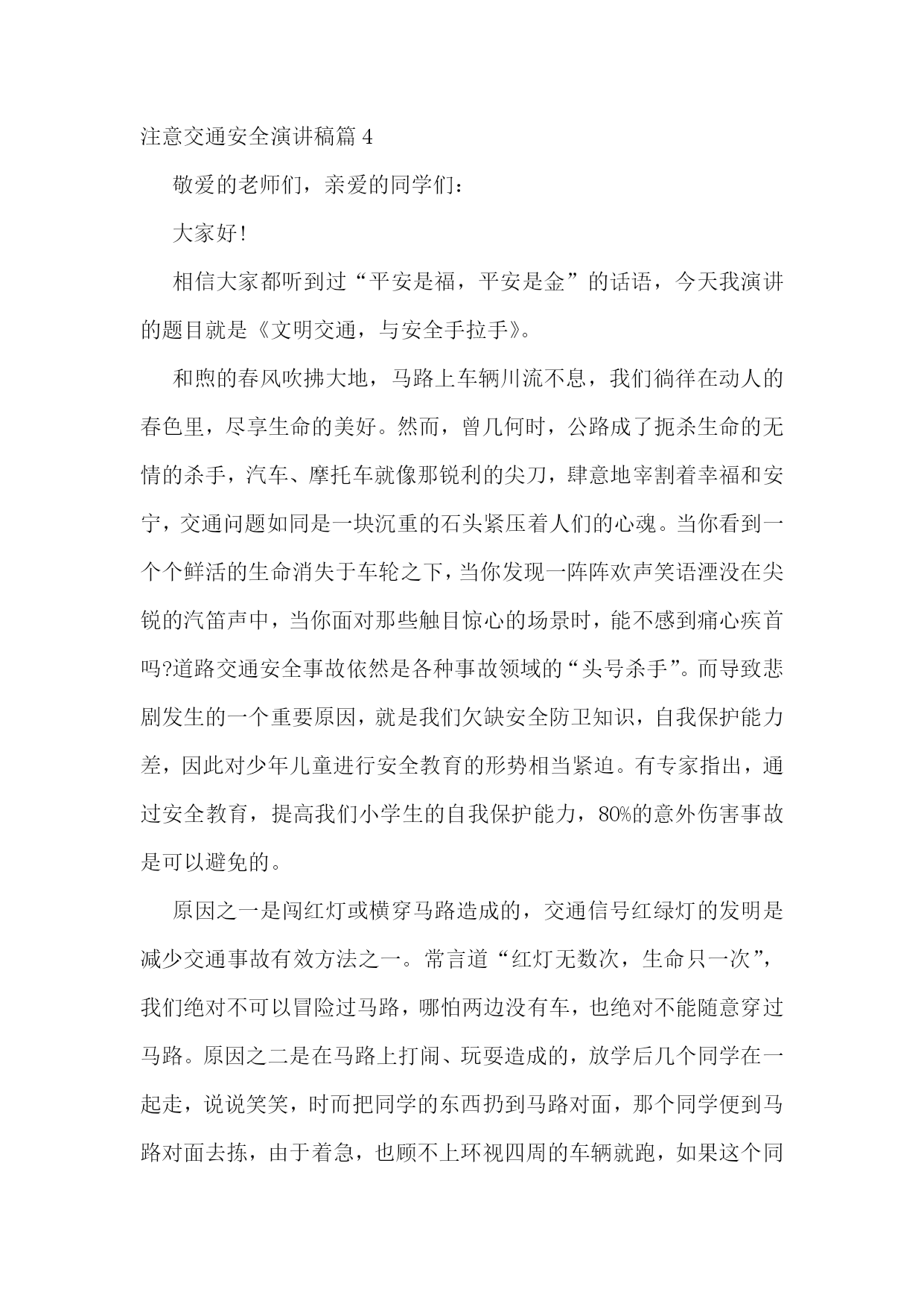 注意交通安全演讲稿篇 4

敬爱的老师们，亲爱的同学们：

大家好!

相信大家都听到过“平安是福，平安是金”的话语，今天我演讲的题目就是《文明交通，与安全手拉手》。

和煦的春风吹拂大地，马路上车辆川流不息，我们徜徉在动人的春色里，尽享生命的美好。然而，曾几何时，公路成了扼杀生命的无情的杀手，汽车、摩托车就像那锐利的尖刀，肆意地宰割着幸福和安宁，交通问题如同是一块沉重的石头紧压着人们的心魂。当你看到一个个鲜活的生命消失于车轮之下，当你发现一阵阵欢声笑语湮没在尖锐的汽笛声中，当你面对那些触目惊心的场景时，能不感到痛心疾首吗?道路交通安全事故依然是各种事故领域的“头号杀手”。而导致悲剧发生的一个重要原因，就是我们欠缺安全防卫知识，自我保护能力差，因此对少年儿童进行安全教育的形势相当紧迫。有专家指出，通过安全教育，提高我们小学生的自我保护能力，80%的意外伤害事故是可以避免的。

原因之一是闯红灯或横穿马路造成的，交通信号红绿灯的发明是减少交通事故有效方法之一。常言道“红灯无数次，生命只一次”，我们绝对不可以冒险过马路，哪怕两边没有车，也绝对不能随意穿过马路。原因之二是在马路上打闹、玩耍造成的，放学后几个同学在一起走，说说笑笑，时而把同学的东西扔到马路对面，那个同学便到马路对面去拣，由于着急，也顾不上环视四周的车辆就跑，如果这个同